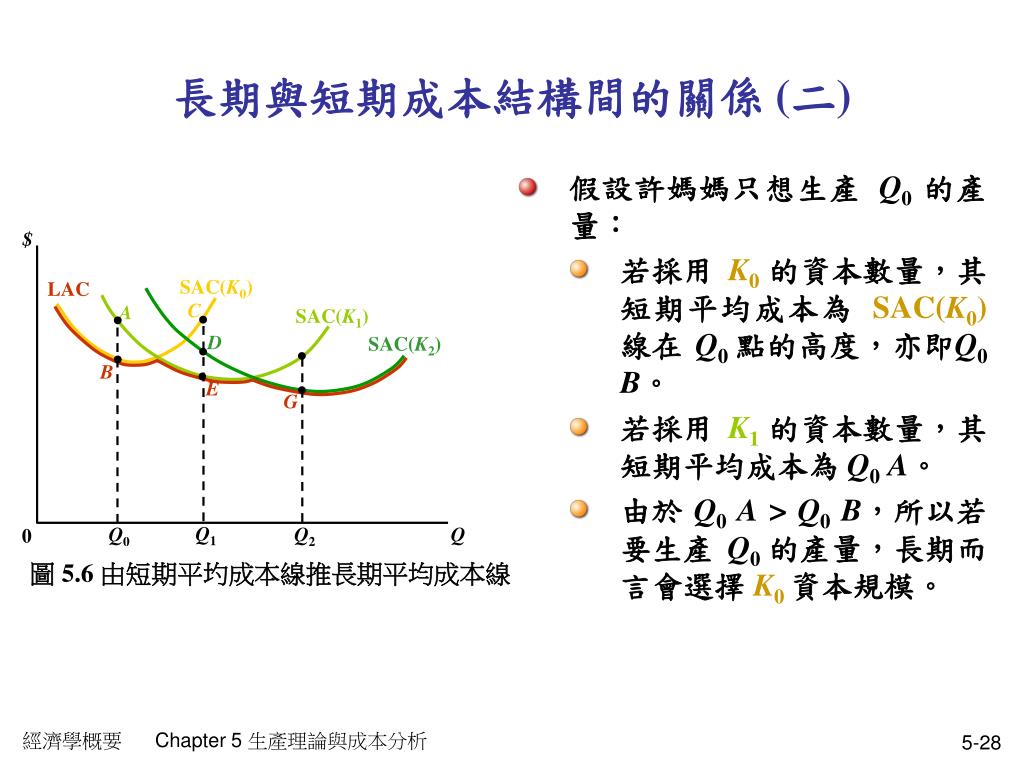 長期與短期成本結構間的關係 (二)

$

LAC

SAC($K_0$)

SAC($K_1$)

SAC($K_2$)

A

C

D

B

E

G

0

$Q_0$

$Q_1$

$Q_2$

Q

圖 5.6 由短期平均成本線推長期平均成本線

假設許媽媽只想生產 $Q_0$ 的產量：

若採用 $K_0$ 的資本數量，其短期平均成本為 SAC($K_0$) 線在 $Q_0$ 點的高度，亦即$Q_0$ $B$。

若採用 $K_1$ 的資本數量，其短期平均成本為 $Q_0$ $A$。

由於 $Q_0$ $A$ > $Q_0$ $B$，所以若要生產 $Q_0$ 的產量，長期而言會選擇 $K_0$ 資本規模。

經濟學概要　Chapter 5 生產理論與成本分析

5-28